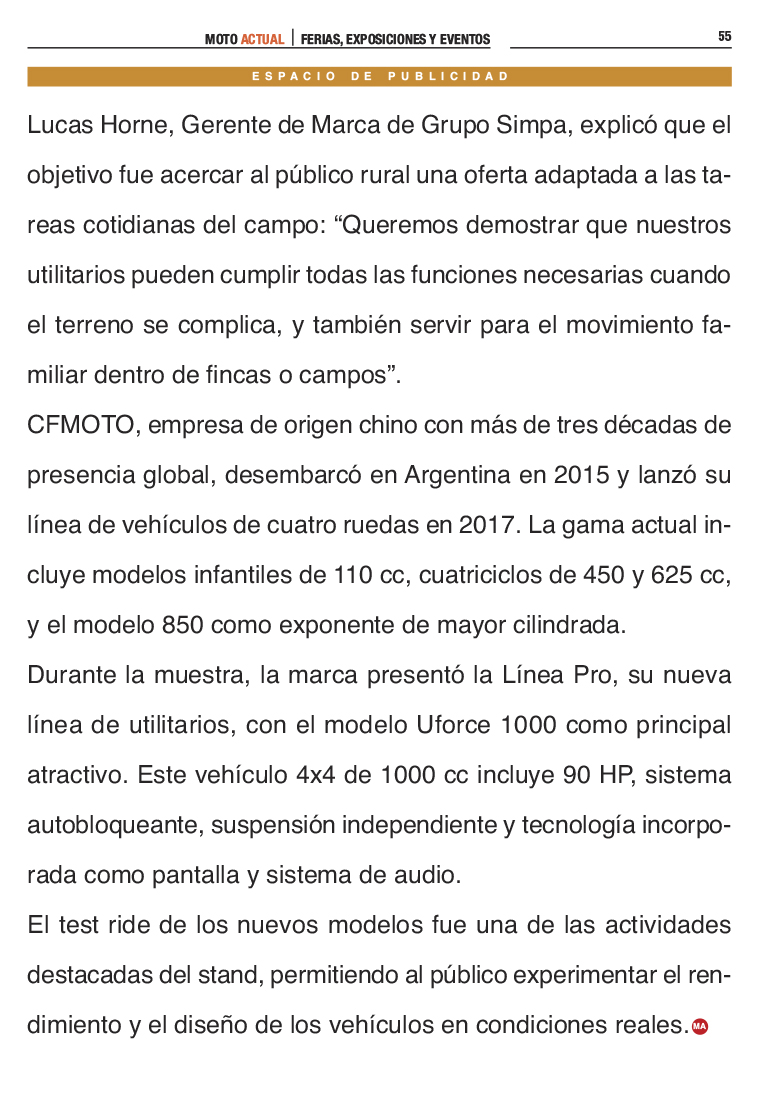 MOTO ACTUAL | FERIAS, EXPOSICIONES Y EVENTOS

55

ESPACIO DE PUBLICIDAD

Lucas Horne, Gerente de Marca de Grupo Simpa, explicó que el objetivo fue acercar al público rural una oferta adaptada a las tareas cotidianas del campo: “Queremos demostrar que nuestros utilitarios pueden cumplir todas las funciones necesarias cuando el terreno se complica, y también servir para el movimiento familiar dentro de fincas o campos”.

CFMOTO, empresa de origen chino con más de tres décadas de presencia global, desembarcó en Argentina en 2015 y lanzó su línea de vehículos de cuatro ruedas en 2017. La gama actual incluye modelos infantiles de 110 cc, cuatriciclos de 450 y 625 cc, y el modelo 850 como exponente de mayor cilindrada.

Durante la muestra, la marca presentó la Línea Pro, su nueva línea de utilitarios, con el modelo Uforce 1000 como principal atractivo. Este vehículo 4x4 de 1000 cc incluye 90 HP, sistema autobloqueante, suspensión independiente y tecnología incorporada como pantalla y sistema de audio.

El test ride de los nuevos modelos fue una de las actividades destacadas del stand, permitiendo al público experimentar el rendimiento y el diseño de los vehículos en condiciones reales. MA